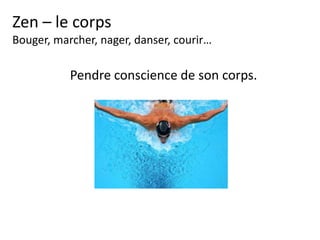 Zen – le corps
Bouger, marcher, nager, danser, courir…

Pendre conscience de son corps.